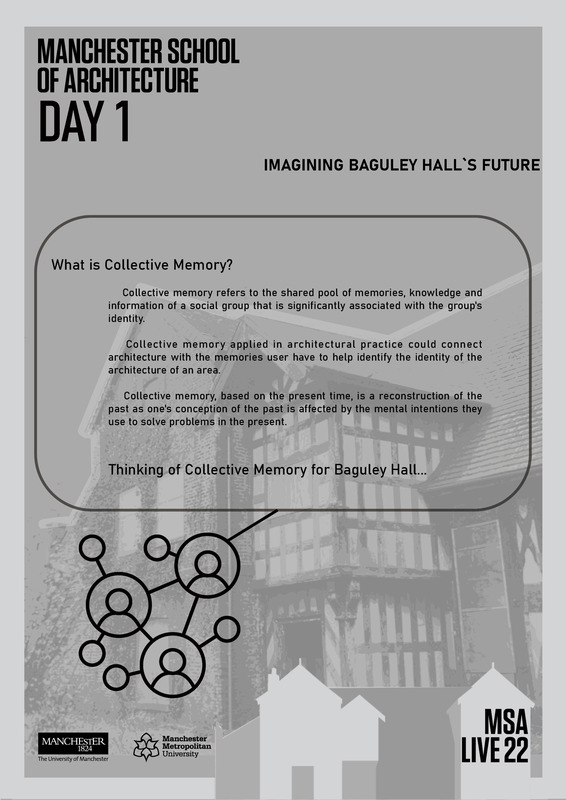 MANCHESTER SCHOOL OF ARCHITECTURE
DAY 1

IMAGINING BAGULEY HALL`S FUTURE

What is Collective Memory?

Collective memory refers to the shared pool of memories, knowledge and information of a social group that is significantly associated with the group's identity.

Collective memory applied in architectural practice could connect architecture with the memories user have to help identify the identity of the architecture of an area.

Collective memory, based on the present time, is a reconstruction of the past as one's conception of the past is affected by the mental intentions they use to solve problems in the present.

Thinking of Collective Memory for Baguley Hall...

MANCHESTER 1824
The University of Manchester

Manchester Metropolitan University

MSA LIVE 22